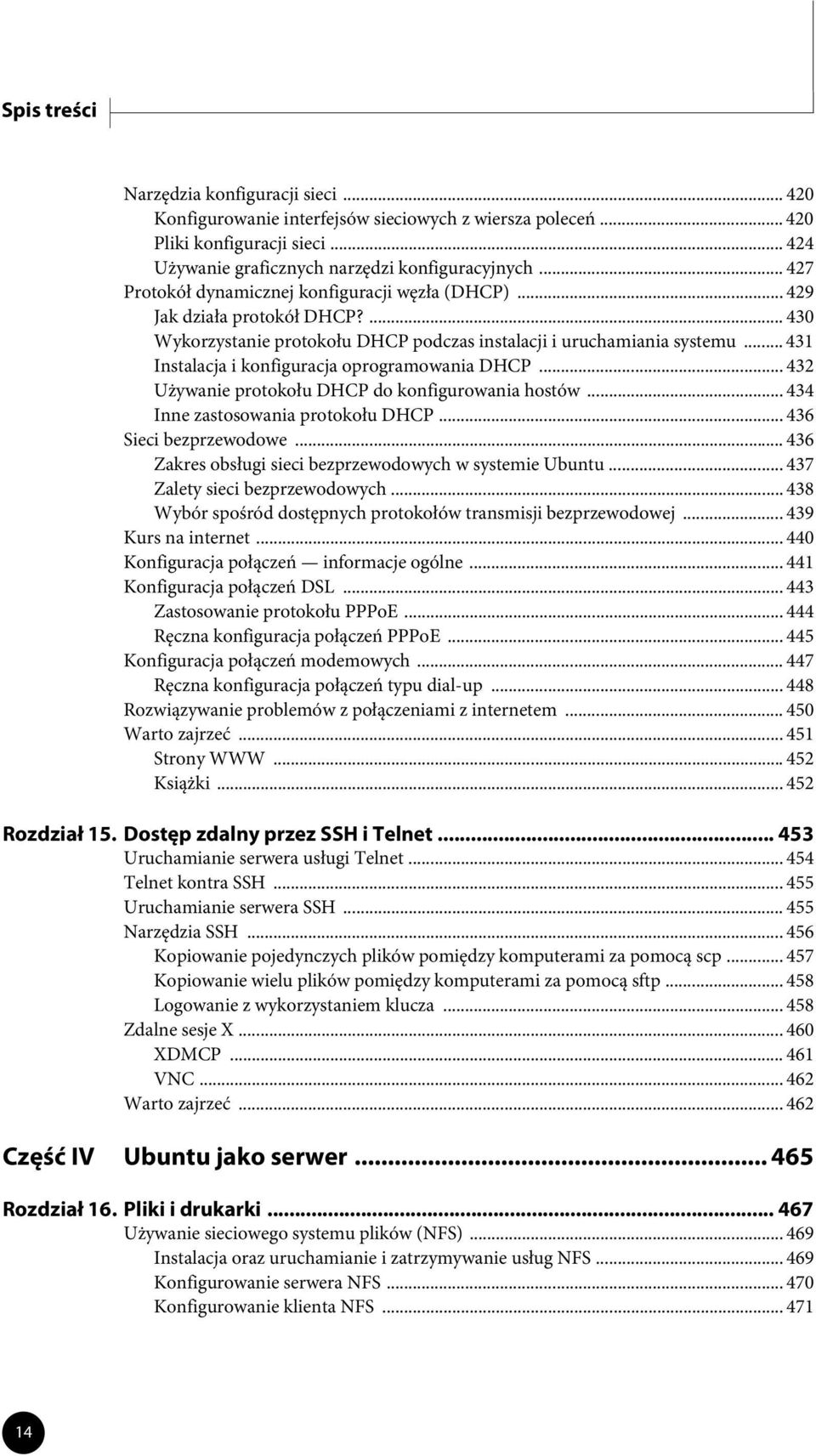 Spis treści

Narzędzia konfiguracji sieci ... 420
Konfigurowanie interfejsów sieciowych z wiersza poleceń ... 420
Pliki konfiguracji sieci ... 424
Używanie graficznych narzędzi konfiguracyjnych ... 427
Protokół dynamicznej konfiguracji węzła (DHCP) ... 429
Jak działa protokół DHCP? ... 430
Wykorzystanie protokołu DHCP podczas instalacji i uruchamiania systemu ... 431
Instalacja i konfiguracja oprogramowania DHCP ... 432
Używanie protokołu DHCP do konfigurowania hostów ... 434
Inne zastosowania protokołu DHCP ... 436
Sieci bezprzewodowe ... 436
Zakres obsługi sieci bezprzewodowych w systemie Ubuntu ... 437
Zalety sieci bezprzewodowych ... 438
Wybór spośród dostępnych protokołów transmisji bezprzewodowej ... 439
Kurs na internet ... 440
Konfiguracja połączeń — informacje ogólne ... 441
Konfiguracja połączeń DSL ... 443
Zastosowanie protokołu PPPoE ... 444
Ręczna konfiguracja połączeń PPPoE ... 445
Konfiguracja połączeń modemowych ... 447
Ręczna konfiguracja połączeń typu dial-up ... 448
Rozwiązywanie problemów z połączeniami z internetem ... 450
Warto zajrzeć ... 451
Strony WWW ... 452
Książki ... 452

Rozdział 15. Dostęp zdalny przez SSH i Telnet ... 453
Uruchamianie serwera usługi Telnet ... 454
Telnet kontra SSH ... 455
Uruchamianie serwera SSH ... 455
Narzędzia SSH ... 456
Kopiowanie pojedynczych plików pomiędzy komputerami za pomocą scp ... 457
Kopiowanie wielu plików pomiędzy komputerami za pomocą sftp ... 458
Logowanie z wykorzystaniem klucza ... 458
Zdalne sesje X ... 460
XDMCP ... 461
VNC ... 462
Warto zajrzeć ... 462

Część IV Ubuntu jako serwer ... 465

Rozdział 16. Pliki i drukarki ... 467
Używanie sieciowego systemu plików (NFS) ... 469
Instalacja oraz uruchamianie i zatrzymywanie usług NFS ... 469
Konfigurowanie serwera NFS ... 470
Konfigurowanie klienta NFS ... 471

14